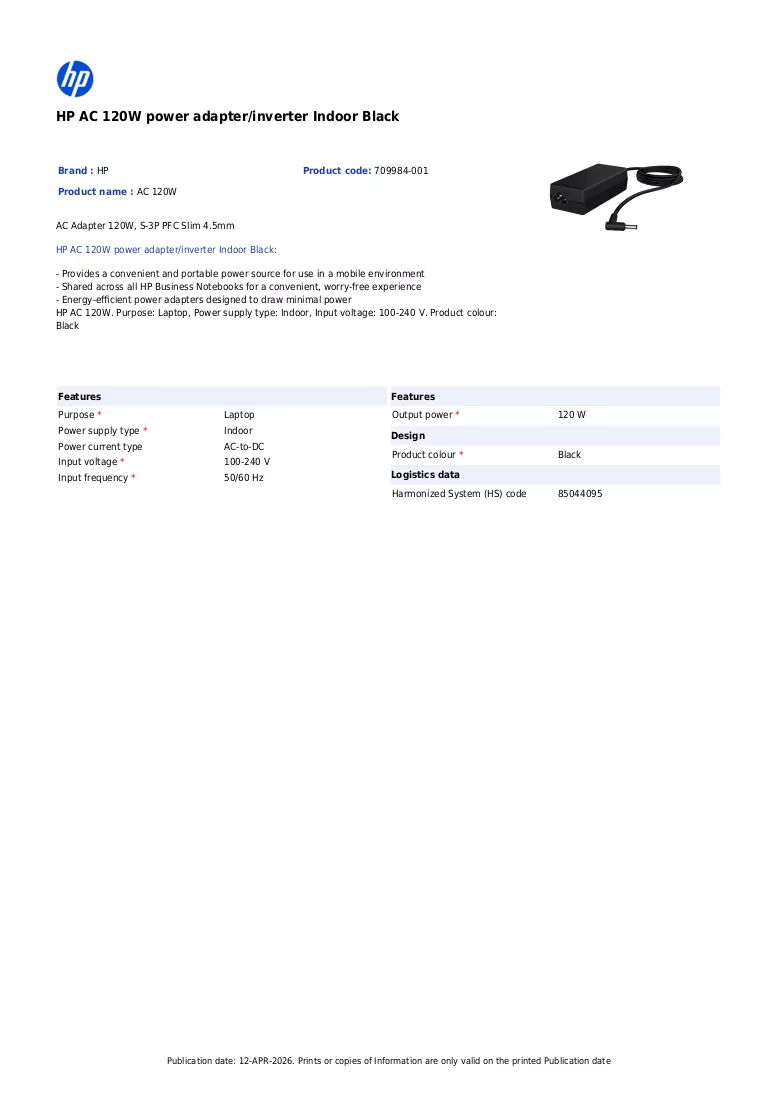 hp

HP AC 120W power adapter/inverter Indoor Black

Brand : HP
Product code: 709984-001
Product name : AC 120W

AC Adapter 120W, S-3P PFC Slim 4.5mm

HP AC 120W power adapter/inverter Indoor Black:

- Provides a convenient and portable power source for use in a mobile environment
- Shared across all HP Business Notebooks for a convenient, worry-free experience
- Energy-efficient power adapters designed to draw minimal power
HP AC 120W. Purpose: Laptop, Power supply type: Indoor, Input voltage: 100-240 V. Product colour: Black

Features
Purpose * Laptop
Power supply type * Indoor
Power current type AC-to-DC
Input voltage * 100-240 V
Input frequency * 50/60 Hz

Features
Output power * 120 W
Design
Product colour * Black
Logistics data
Harmonized System (HS) code 85044095

Publication date: 12-APR-2026. Prints or copies of Information are only valid on the printed Publication date